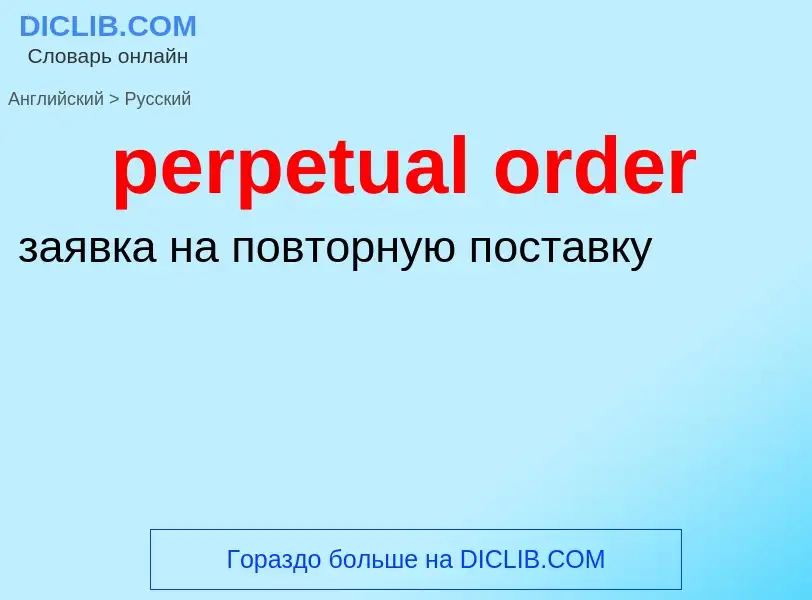 DICLIB.COM
Словарь онлайн

Английский > Русский

perpetual order

заявка на повторную поставку

Гораздо больше на DICLIB.COM